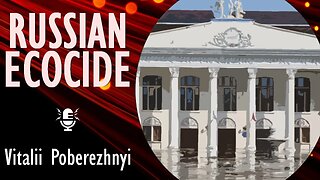 RUSSIAN ECOCIDE

Vitalii Poberezhnyi